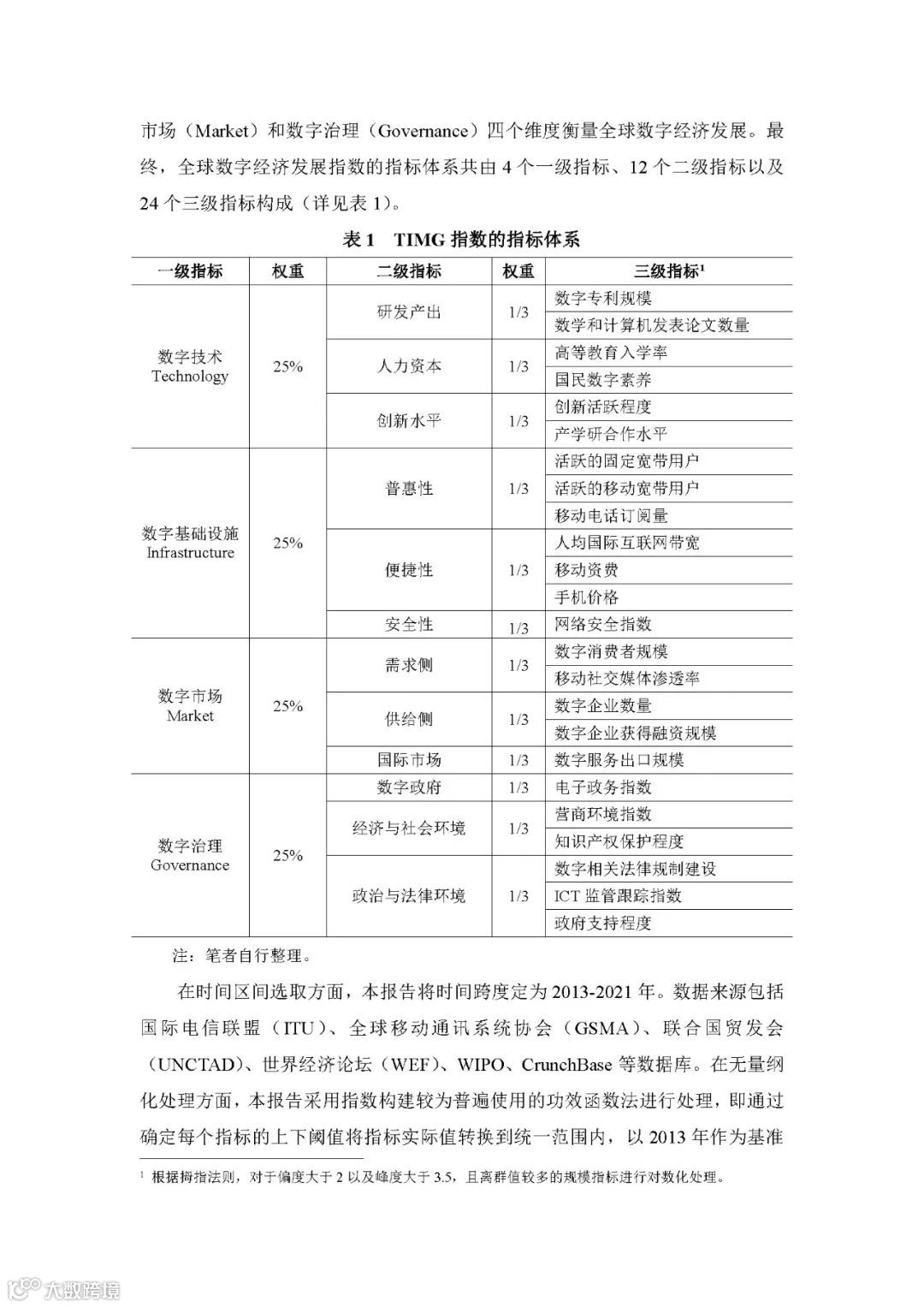 市场（Market）和数字治理（Governance）四个维度衡量全球数字经济发展。最终，全球数字经济发展指数的指标体系共由 4 个一级指标、12 个二级指标以及 24 个三级指标构成（详见表 1）。

表 1 TIMG 指数的指标体系

| 一级指标 | 权重 | 二级指标 | 权重 | 三级指标$^1$ |
|---|---|---|---|---|
| 数字技术 Technology | 25% | 研发产出 | 1/3 | 数字专利规模 |
| | | | | 数学和计算机发表论文数量 |
| | | 人力资本 | 1/3 | 高等教育入学率 |
| | | | | 国民数字素养 |
| | | 创新水平 | 1/3 | 创新活跃程度 |
| | | | | 产学研合作水平 |
| 数字基础设施 Infrastructure | 25% | 普惠性 | 1/3 | 活跃的固定宽带用户 |
| | | | | 活跃的移动宽带用户 |
| | | | | 移动电话订阅量 |
| | | 便捷性 | 1/3 | 人均国际互联网带宽 |
| | | | | 移动资费 |
| | | | | 手机价格 |
| | | 安全性 | 1/3 | 网络安全指数 |
| 数字市场 Market | 25% | 需求侧 | 1/3 | 数字消费者规模 |
| | | | | 移动社交媒体渗透率 |
| | | 供给侧 | 1/3 | 数字企业数量 |
| | | | | 数字企业获得融资规模 |
| | | 国际市场 | 1/3 | 数字服务出口规模 |
| 数字治理 Governance | 25% | 数字政府 | 1/3 | 电子政务指数 |
| | | 经济与社会环境 | 1/3 | 营商环境指数 |
| | | | | 知识产权保护程度 |
| | | 政治与法律环境 | 1/3 | 数字相关法律规制建设 |
| | | | | ICT 监管跟踪指数 |
| | | | | 政府支持程度 |

注：笔者自行整理。

在时间区间选取方面，本报告将时间跨度定为 2013-2021 年。数据来源包括国际电信联盟（ITU）、全球移动通讯系统协会（GSMA）、联合国贸发会（UNCTAD）、世界经济论坛（WEF）、WIPO、CrunchBase 等数据库。在无量纲化处理方面，本报告采用指数构建较为普遍使用的功效函数法进行处理，即通过确定每个指标的上下阈值将指标实际值转换到统一范围内，以 2013 年作为基准

$^1$ 根据拇指法则，对于偏度大于 2 以及峰度大于 3.5，且离群值较多的规模指标进行对数化处理。

大数跨境